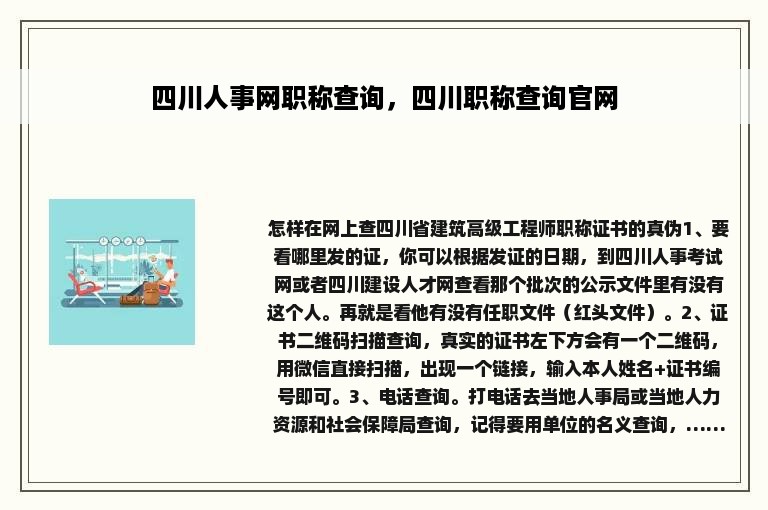 四川人事网职称查询，四川职称查询官网

怎样在网上查四川省建筑高级工程师职称证书的真伪1、要看哪里发的证，你可以根据发证的日期，到四川人事考试网或者四川建设人才网查看那个批次的公示文件里有没有这个人。再就是看他有没有任职文件（红头文件）。2、证书二维码扫描查询，真实的证书左下方会有一个二维码，用微信直接扫描，出现一个链接，输入本人姓名+证书编号即可。3、电话查询。打电话去当地人事局或当地人力资源和社会保障局查询，记得要用单位的名义查询，......